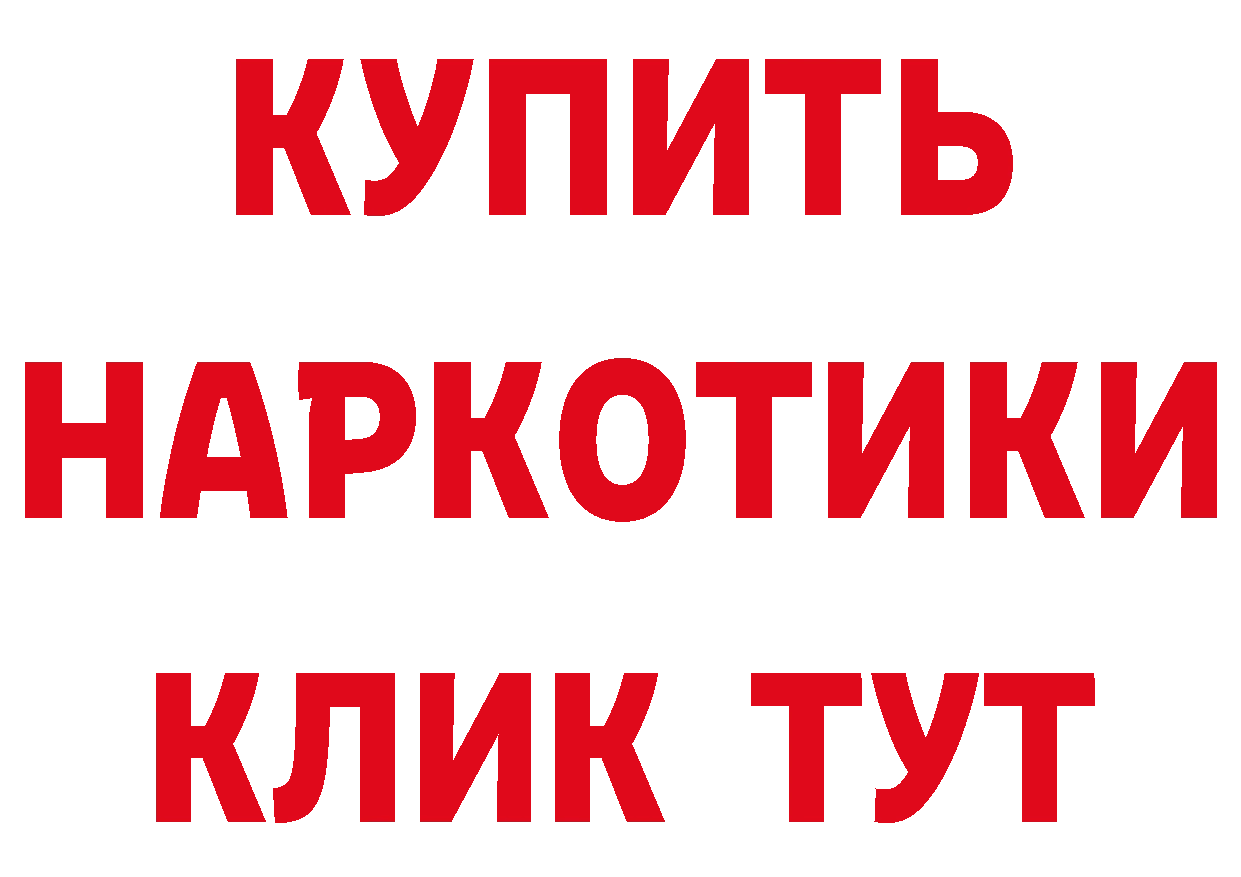 КУПИТЬ НАРКОТИКИ КЛИК ТУТ